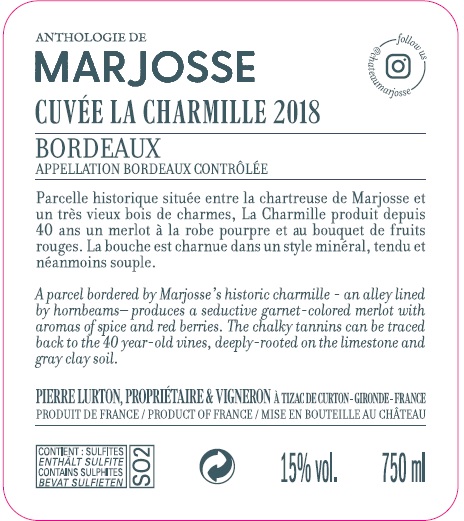 ANTHOLOGIE DE
MARJOSSE

follow us
@chateaumarjosse

CUVÉE LA CHARMILLE 2018

BORDEAUX
APPELLATION BORDEAUX CONTRÔLÉE

Parcelle historique située entre la chartreuse de Marjosse et un très vieux bois de charmes, La Charmille produit depuis 40 ans un merlot à la robe pourpre et au bouquet de fruits rouges. La bouche est charnue dans un style minéral, tendu et néanmoins souple.

A parcel bordered by Marjosse's historic charmille - an alley lined by hornbeams– produces a seductive garnet-colored merlot with aromas of spice and red berries. The chalky tannins can be traced back to the 40 year-old vines, deeply-rooted on the limestone and gray clay soil.

PIERRE LURTON, PROPRIÉTAIRE & VIGNERON À TIZAC DE CURTON - GIRONDE - FRANCE
PRODUIT DE FRANCE / PRODUCT OF FRANCE / MISE EN BOUTEILLE AU CHÂTEAU

CONTIENT : SULFITES
ENTHÄLT SULFITE
CONTAINS SULPHITES
BEVAT SULFIETEN
SO2

15% vol.

750 ml